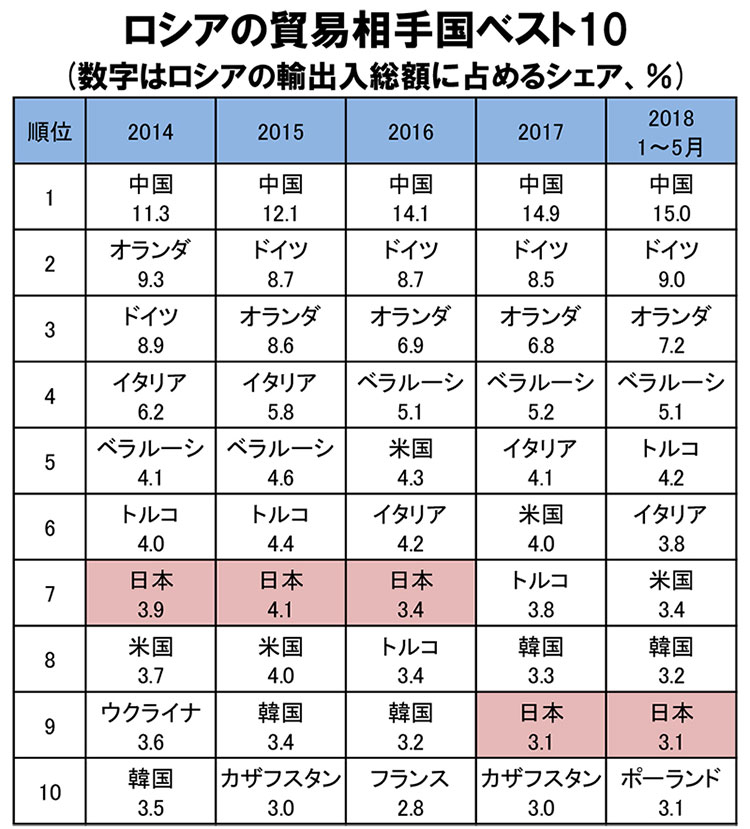 ロシアの貿易相手国ベスト10
（数字はロシアの輸出入総額に占めるシェア、％）

| 順位 | 2014 | 2015 | 2016 | 2017 | 2018 1～5月 |
|---|---|---|---|---|---|
| 1 | 中国 11.3 | 中国 12.1 | 中国 14.1 | 中国 14.9 | 中国 15.0 |
| 2 | オランダ 9.3 | ドイツ 8.7 | ドイツ 8.7 | ドイツ 8.5 | ドイツ 9.0 |
| 3 | ドイツ 8.9 | オランダ 8.6 | オランダ 6.9 | オランダ 6.8 | オランダ 7.2 |
| 4 | イタリア 6.2 | イタリア 5.8 | ベラルーシ 5.1 | ベラルーシ 5.2 | ベラルーシ 5.1 |
| 5 | ベラルーシ 4.1 | ベラルーシ 4.6 | 米国 4.3 | イタリア 4.1 | トルコ 4.2 |
| 6 | トルコ 4.0 | トルコ 4.4 | イタリア 4.2 | 米国 4.0 | イタリア 3.8 |
| 7 | 日本 3.9 | 日本 4.1 | 日本 3.4 | トルコ 3.8 | 米国 3.4 |
| 8 | 米国 3.7 | 米国 4.0 | トルコ 3.4 | 韓国 3.3 | 韓国 3.2 |
| 9 | ウクライナ 3.6 | 韓国 3.4 | 韓国 3.2 | 日本 3.1 | 日本 3.1 |
| 10 | 韓国 3.5 | カザフスタン 3.0 | フランス 2.8 | カザフスタン 3.0 | ポーランド 3.1 |